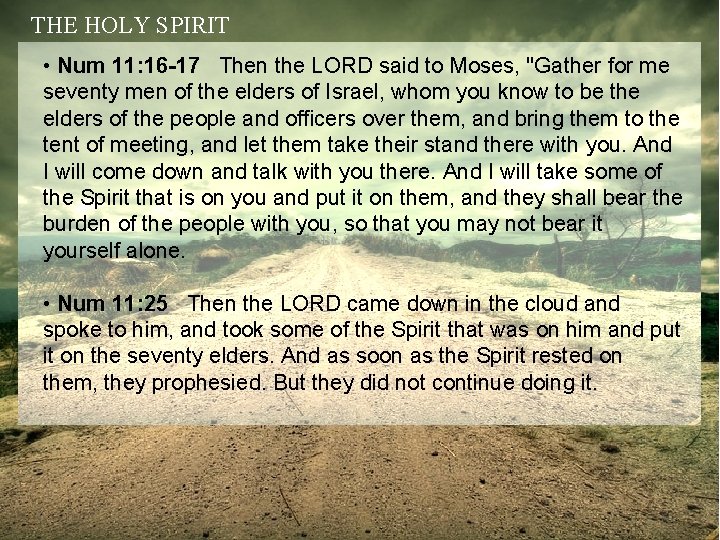 THE HOLY SPIRIT

• Num 11:16-17 Then the LORD said to Moses, "Gather for me seventy men of the elders of Israel, whom you know to be the elders of the people and officers over them, and bring them to the tent of meeting, and let them take their stand there with you. And I will come down and talk with you there. And I will take some of the Spirit that is on you and put it on them, and they shall bear the burden of the people with you, so that you may not bear it yourself alone.

• Num 11:25 Then the LORD came down in the cloud and spoke to him, and took some of the Spirit that was on him and put it on the seventy elders. And as soon as the Spirit rested on them, they prophesied. But they did not continue doing it.